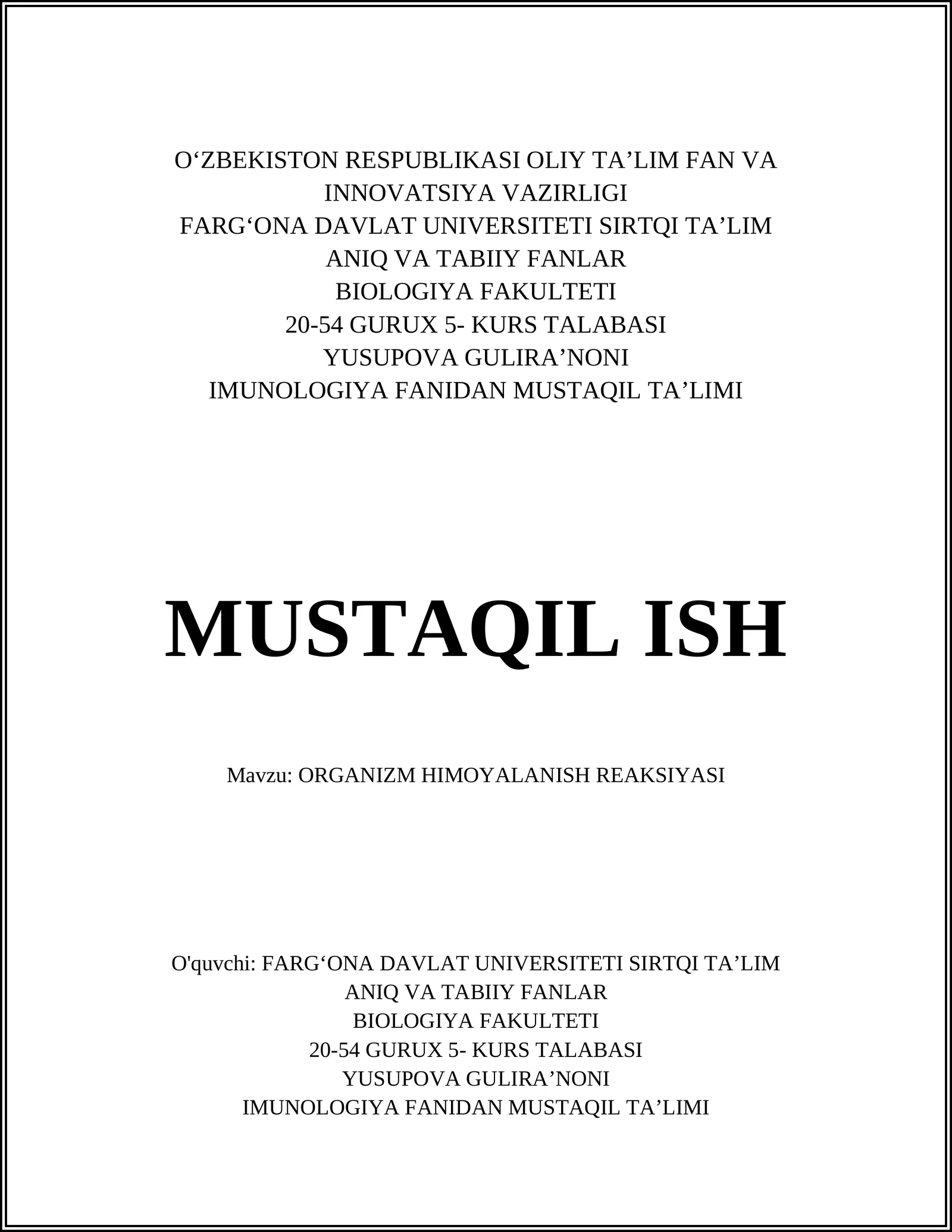 O‘ZBEKISTON RESPUBLIKASI OLIY TA’LIM FAN VA INNOVATSIYA VAZIRLIGI
FARG‘ONA DAVLAT UNIVERSITETI SIRTQI TA’LIM
ANIQ VA TABIIY FANLAR
BIOLOGIYA FAKULTETI
20-54 GURUX 5- KURS TALABASI
YUSUPOVA GULIRA’NONI
IMUNOLOGIYA FANIDAN MUSTAQIL TA’LIMI

MUSTAQIL ISH

Mavzu: ORGANIZM HIMOYALANISH REAKSIYASI

O'quvchi: FARG‘ONA DAVLAT UNIVERSITETI SIRTQI TA’LIM
ANIQ VA TABIIY FANLAR
BIOLOGIYA FAKULTETI
20-54 GURUX 5- KURS TALABASI
YUSUPOVA GULIRA’NONI
IMUNOLOGIYA FANIDAN MUSTAQIL TA’LIMI